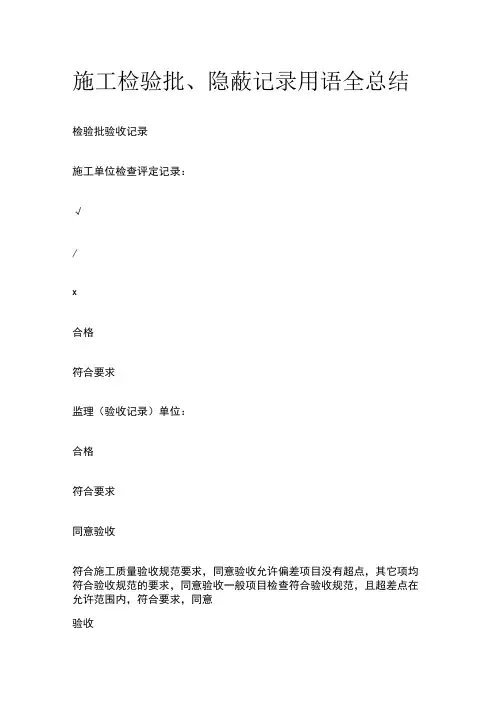 施工检验批、隐蔽记录用语全总结

检验批验收记录

施工单位检查评定记录：

√

/

x

合格

符合要求

监理（验收记录）单位：

合格

符合要求

同意验收

符合施工质量验收规范要求，同意验收允许偏差项目没有超点，其它项均符合验收规范的要求，同意验收一般项目检查符合验收规范，且超差点在允许范围内，符合要求，同意

验收